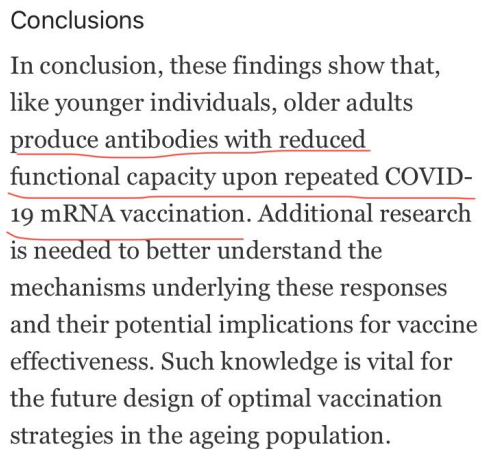 Conclusions

In conclusion, these findings show that, like younger individuals, older adults produce antibodies with reduced functional capacity upon repeated COVID-19 mRNA vaccination. Additional research is needed to better understand the mechanisms underlying these responses and their potential implications for vaccine effectiveness. Such knowledge is vital for the future design of optimal vaccination strategies in the ageing population.